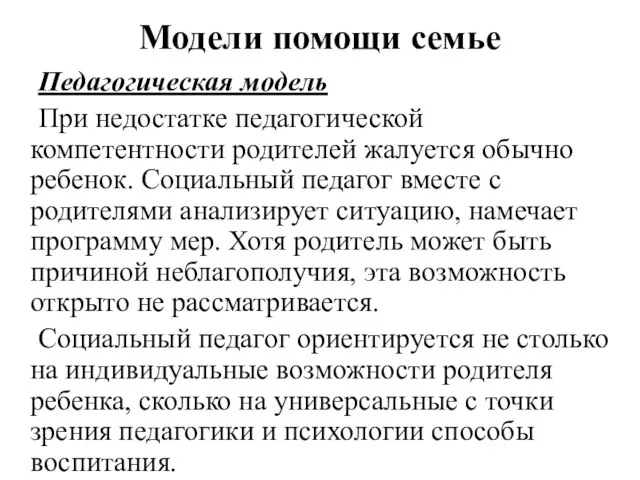 Модели помощи семье

Педагогическая модель

При недостатке педагогической компетентности родителей жалуется обычно ребенок. Социальный педагог вместе с родителями анализирует ситуацию, намечает программу мер. Хотя родитель может быть причиной неблагополучия, эта возможность открыто не рассматривается.

Социальный педагог ориентируется не столько на индивидуальные возможности родителя ребенка, сколько на универсальные с точки зрения педагогики и психологии способы воспитания.